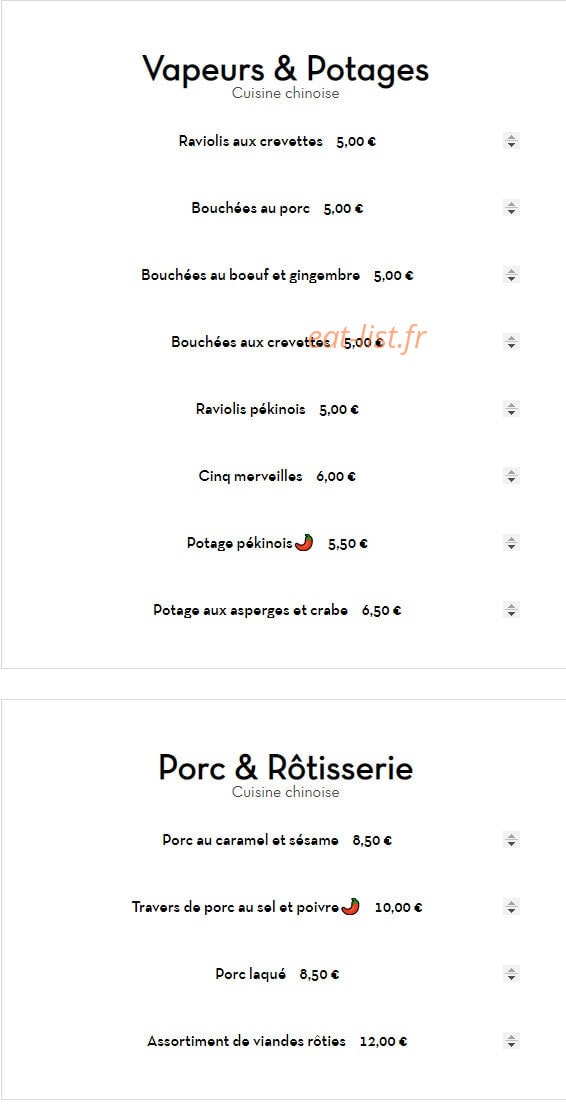 Vapeurs & Potages
Cuisine chinoise

Raviolis aux crevettes 5,00 €

Bouchées au porc 5,00 €

Bouchées au boeuf et gingembre 5,00 €

Bouchées aux crevettes 5,00 €

eat-list.fr

Raviolis pékinois 5,00 €

Cinq merveilles 6,00 €

Potage pékinois 5,50 €

Potage aux asperges et crabe 6,50 €

Porc & Rôtisserie
Cuisine chinoise

Porc au caramel et sésame 8,50 €

Travers de porc au sel et poivre 10,00 €

Porc laqué 8,50 €

Assortiment de viandes rôties 12,00 €